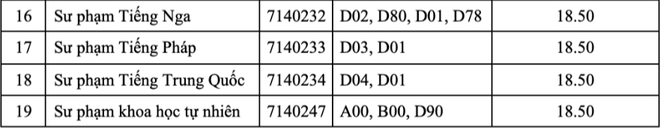 | 16 | Sư phạm Tiếng Nga | 7140232 | D02, D80, D01, D78 | 18.50 |
|---|---|---|---|---|
| 17 | Sư phạm Tiếng Pháp | 7140233 | D03, D01 | 18.50 |
| 18 | Sư phạm Tiếng Trung Quốc | 7140234 | D04, D01 | 18.50 |
| 19 | Sư phạm khoa học tự nhiên | 7140247 | A00, B00, D90 | 18.50 |